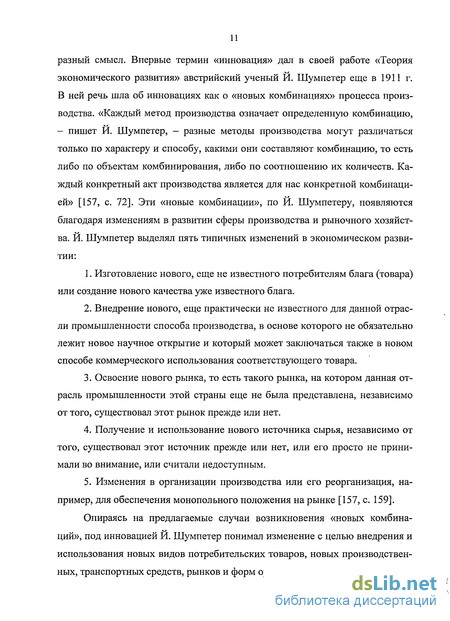 11

разный смысл. Впервые термин «инновация» дал в своей работе «Теория экономического развития» австрийский ученый Й. Шумпетер еще в 1911 г. В ней речь шла об инновациях как о «новых комбинациях» процесса производства. «Каждый метод производства означает определенную комбинацию, – пишет Й. Шумпетер, – разные методы производства могут различаться только по характеру и способу, какими они составляют комбинацию, то есть либо по объектам комбинирования, либо по соотношению их количеств. Каждый конкретный акт производства является для нас конкретной комбинацией» [157, с. 72]. Эти «новые комбинации», по Й. Шумпетеру, появляются благодаря изменениям в развитии сферы производства и рыночного хозяйства. Й. Шумпетер выделял пять типичных изменений в экономическом развитии:

1. Изготовление нового, еще не известного потребителям блага (товара) или создание нового качества уже известного блага.

2. Внедрение нового, еще практически не известного для данной отрасли промышленности способа производства, в основе которого не обязательно лежит новое научное открытие и который может заключаться также в новом способе коммерческого использования соответствующего товара.

3. Освоение нового рынка, то есть такого рынка, на котором данная отрасль промышленности этой страны еще не была представлена, независимо от того, существовал этот рынок прежде или нет.

4. Получение и использование нового источника сырья, независимо от того, существовал этот источник прежде или нет, или его просто не принимали во внимание, или считали недоступным.

5. Изменения в организации производства или его реорганизация, например, для обеспечения монопольного положения на рынке [157, с. 159].

Опираясь на предлагаемые случаи возникновения «новых комбинаций», под инновацией Й. Шумпетер понимал изменение с целью внедрения и использования новых видов потребительских товаров, новых производственных, транспортных средств, рынков и форм о

dsLib.net
библиотека диссертаций